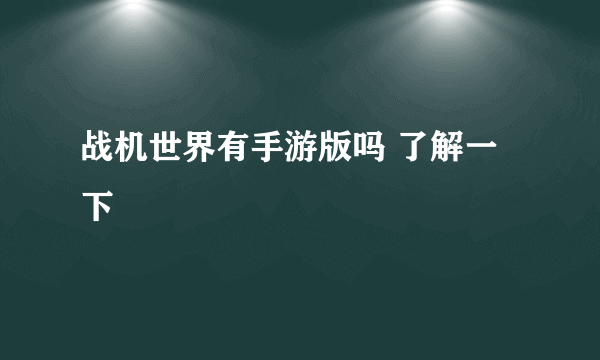 战机世界有手游版吗 了解一下